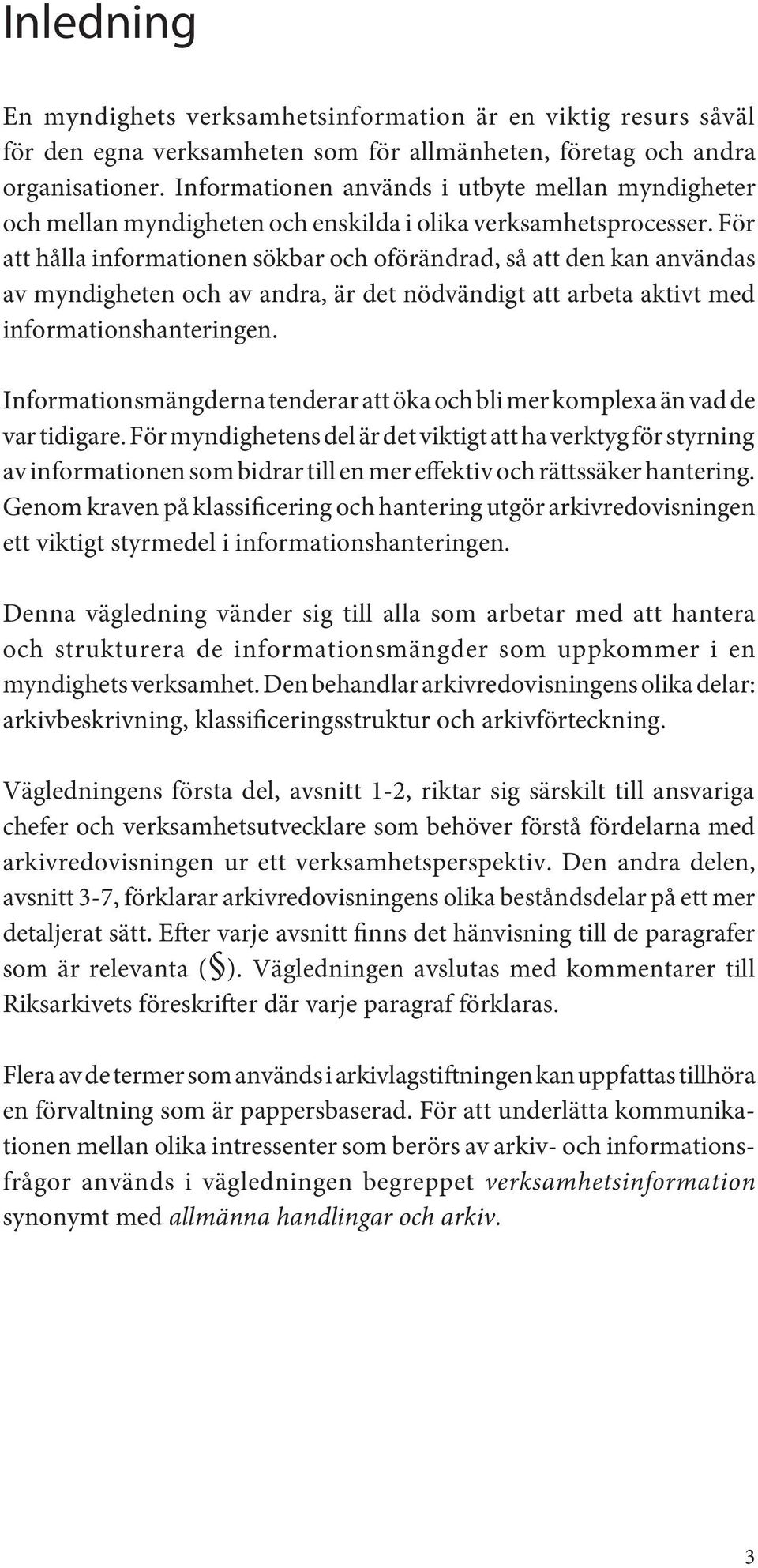 Inledning

En myndighets verksamhetsinformation är en viktig resurs såväl för den egna verksamheten som för allmänheten, företag och andra organisationer. Informationen används i utbyte mellan myndigheter och mellan myndigheten och enskilda i olika verksamhetsprocesser. För att hålla informationen sökbar och oförändrad, så att den kan användas av myndigheten och av andra, är det nödvändigt att arbeta aktivt med informationshanteringen.

Informationsmängderna tenderar att öka och bli mer komplexa än vad de var tidigare. För myndighetens del är det viktigt att ha verktyg för styrning av informationen som bidrar till en mer effektiv och rättssäker hantering. Genom kraven på klassificering och hantering utgör arkivredovisningen ett viktigt styrmedel i informationshanteringen.

Denna vägledning vänder sig till alla som arbetar med att hantera och strukturera de informationsmängder som uppkommer i en myndighets verksamhet. Den behandlar arkivredovisningens olika delar: arkivbeskrivning, klassificeringsstruktur och arkivförteckning.

Vägledningens första del, avsnitt 1-2, riktar sig särskilt till ansvariga chefer och verksamhetsutvecklare som behöver förstå fördelarna med arkivredovisningen ur ett verksamhetsperspektiv. Den andra delen, avsnitt 3-7, förklarar arkivredovisningens olika beståndsdelar på ett mer detaljerat sätt. Efter varje avsnitt finns det hänvisning till de paragrafer som är relevanta (§). Vägledningen avslutas med kommentarer till Riksarkivets föreskrifter där varje paragraf förklaras.

Flera av de termer som används i arkivlagstiftningen kan uppfattas tillhöra en förvaltning som är pappersbaserad. För att underlätta kommunikationen mellan olika intressenter som berörs av arkiv- och informationsfrågor används i vägledningen begreppet verksamhetsinformation synonymt med allmänna handlingar och arkiv.

3